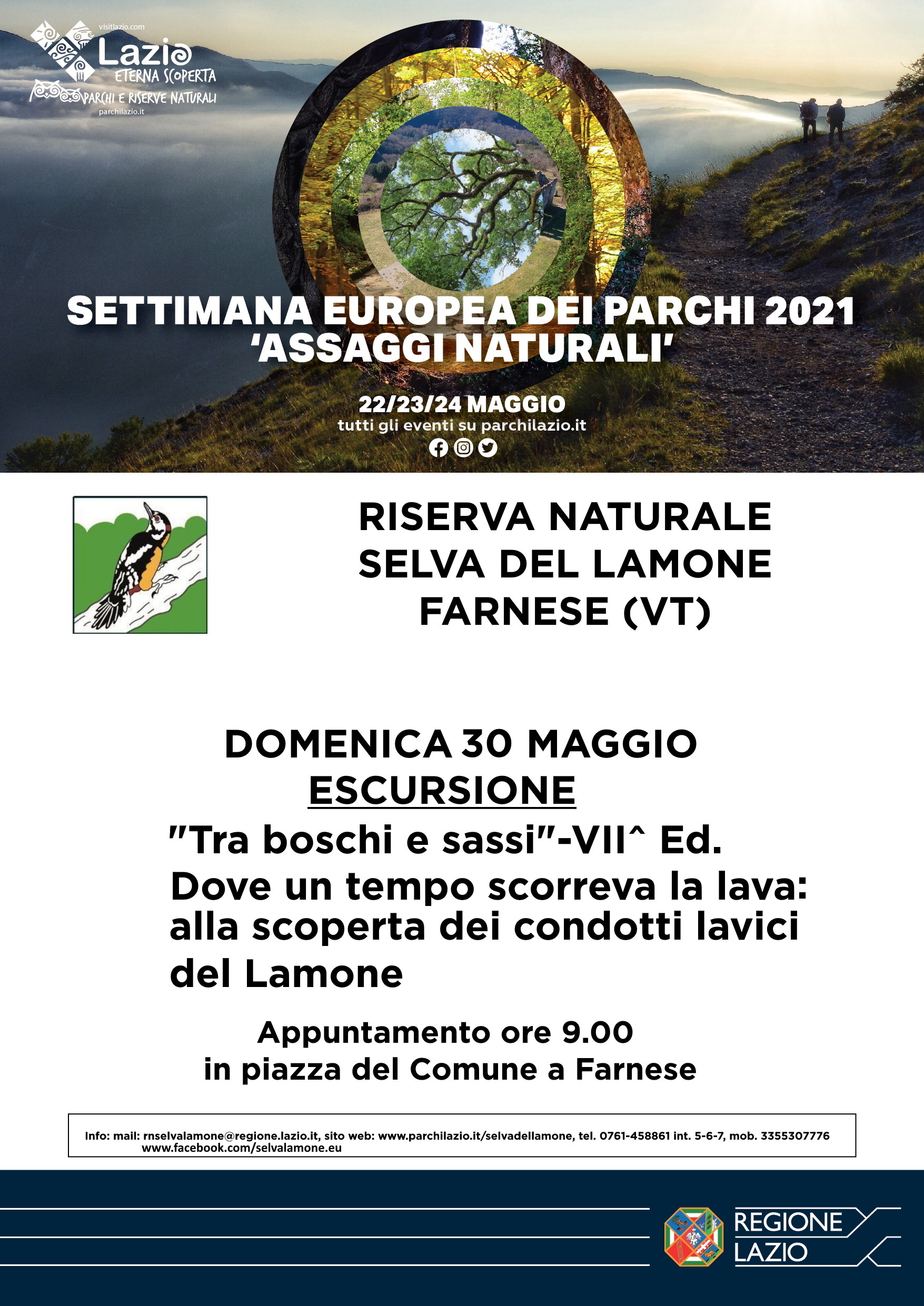 visitlazio.com
Lazio
ETERNA SCOPERTA
PARCHI E RISERVE NATURALI
parchilazio.it

SETTIMANA EUROPEA DEI PARCHI 2021
'ASSAGGI NATURALI'

22/23/24 MAGGIO
tutti gli eventi su parchilazio.it

RISERVA NATURALE
SELVA DEL LAMONE
FARNESE (VT)

DOMENICA 30 MAGGIO
ESCURSIONE
"Tra boschi e sassi"-VII^ Ed.
Dove un tempo scorreva la lava: alla scoperta dei condotti lavici del Lamone

Appuntamento ore 9.00
in piazza del Comune a Farnese

Info: mail: rnselvalamone@regione.lazio.it, sito web: www.parchilazio.it/selvadellamone, tel. 0761-458861 int. 5-6-7, mob. 3355307776
www.facebook.com/selvalamone.eu

REGIONE
LAZIO